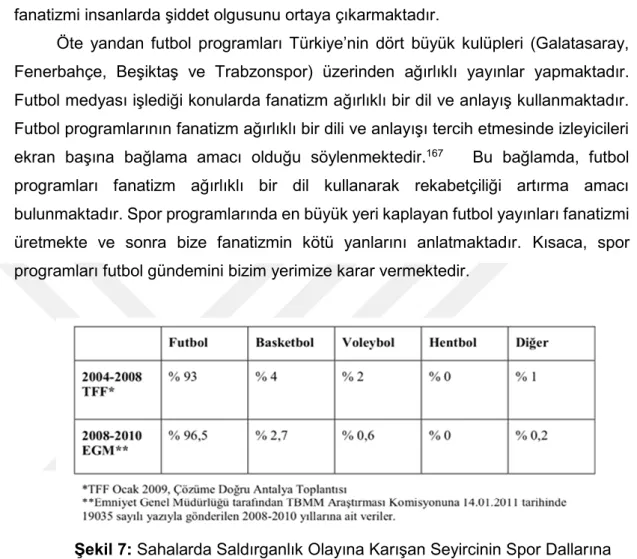 fanatizmi insanlarda şiddet olgusunu ortaya çıkarmaktadır.

Öte yandan futbol programları Türkiye'nin dört büyük kulüpleri (Galatasaray, Fenerbahçe, Beşiktaş ve Trabzonspor) üzerinden ağırlıklı yayınlar yapmaktadır. Futbol medyası işlediği konularda fanatizm ağırlıklı bir dil ve anlayış kullanmaktadır. Futbol programlarının fanatizm ağırlıklı bir dili ve anlayışı tercih etmesinde izleyicileri ekran başına bağlama amacı olduğu söylenmektedir.$^{167}$ Bu bağlamda, futbol programları fanatizm ağırlıklı bir dil kullanarak rekabetçiliği artırma amacı bulunmaktadır. Spor programlarında en büyük yeri kaplayan futbol yayınları fanatizmi üretmekte ve sonra bize fanatizmin kötü yanlarını anlatmaktadır. Kısaca, spor programları futbol gündemini bizim yerimize karar vermektedir.

| | Futbol | Basketbol | Voleybol | Hentbol | Diğer |
|---|---|---|---|---|---|
| 2004-2008 TFF* | % 93 | % 4 | % 2 | % 0 | % 1 |
| 2008-2010 EGM** | % 96,5 | % 2,7 | % 0,6 | % 0 | % 0,2 |

*TFF Ocak 2009, Çözüme Doğru Antalya Toplantısı
**Emniyet Genel Müdürlüğü tarafından TBMM Araştırması Komisyonuna 14.01.2011 tarihinde 19035 sayılı yazıyla gönderilen 2008-2010 yıllarına ait veriler.

Şekil 7: Sahalarda Saldırganlık Olayına Karışan Seyircinin Spor Dallarına